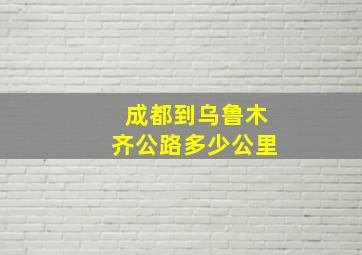 成都到乌鲁木齐公路多少公里